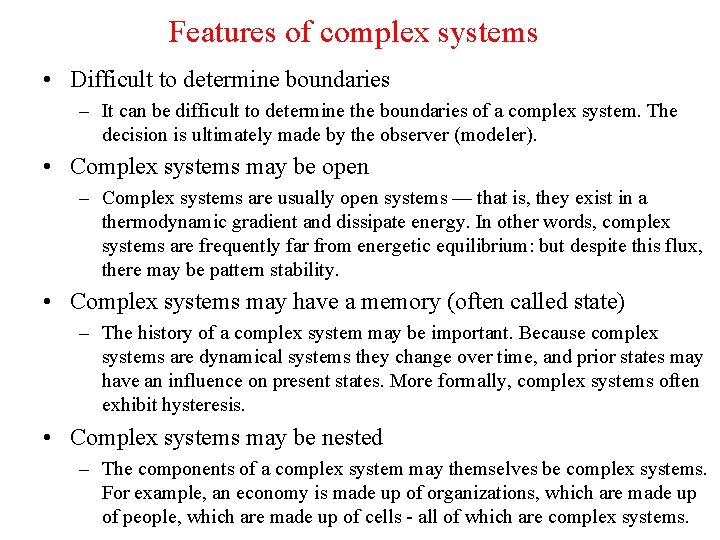 Features of complex systems

• Difficult to determine boundaries
– It can be difficult to determine the boundaries of a complex system. The decision is ultimately made by the observer (modeler).

• Complex systems may be open
– Complex systems are usually open systems — that is, they exist in a thermodynamic gradient and dissipate energy. In other words, complex systems are frequently far from energetic equilibrium: but despite this flux, there may be pattern stability.

• Complex systems may have a memory (often called state)
– The history of a complex system may be important. Because complex systems are dynamical systems they change over time, and prior states may have an influence on present states. More formally, complex systems often exhibit hysteresis.

• Complex systems may be nested
– The components of a complex system may themselves be complex systems. For example, an economy is made up of organizations, which are made up of people, which are made up of cells - all of which are complex systems.